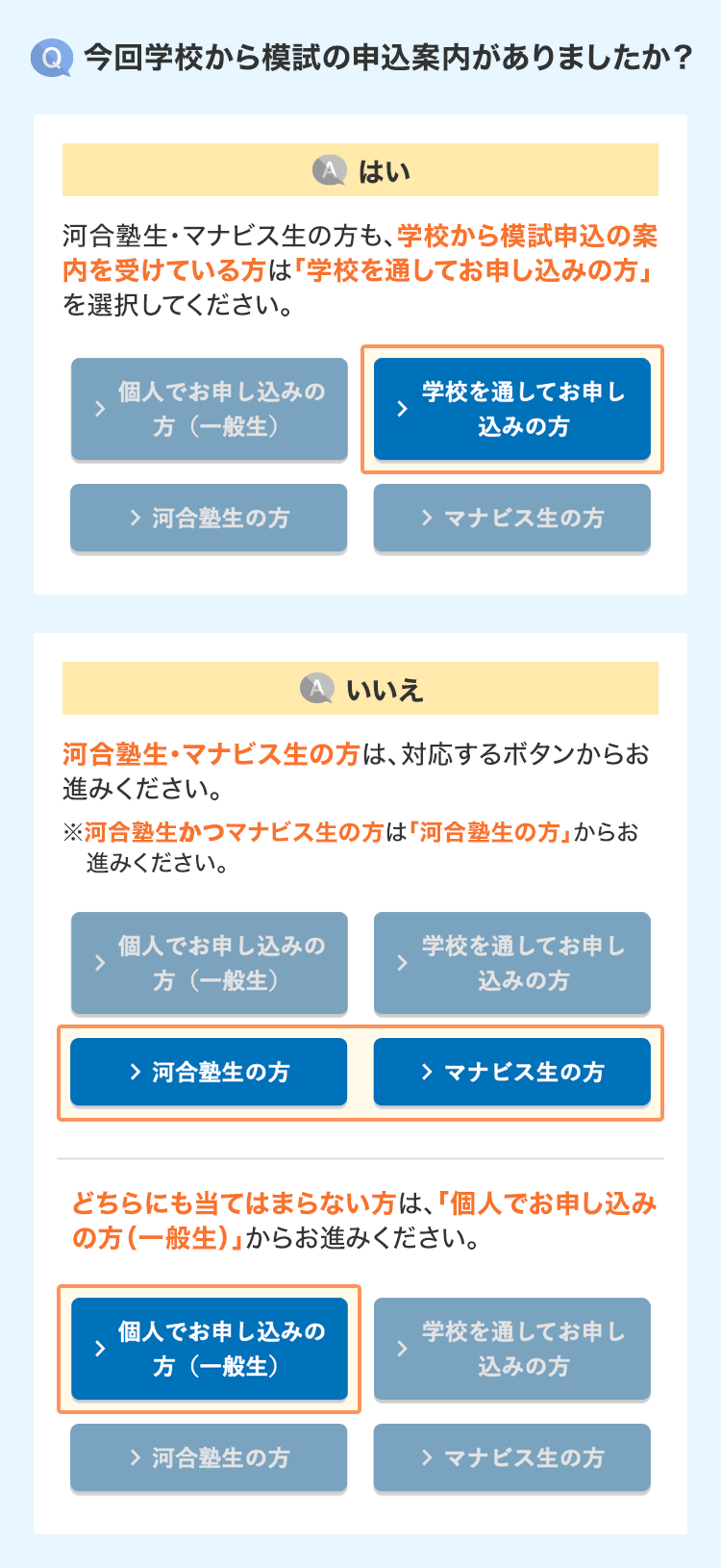 Q 今回学校から模試の申込案内がありましたか？

A はい

河合塾生・マナビス生の方も、学校から模試申込の案内を受けている方は「学校を通してお申し込みの方」を選択してください。

個人でお申し込みの方（一般生）

学校を通してお申し込みの方

河合塾生の方

マナビス生の方

A いいえ

河合塾生・マナビス生の方は、対応するボタンからお進みください。

※河合塾生かつマナビス生の方は「河合塾生の方」からお進みください。

個人でお申し込みの方（一般生）

学校を通してお申し込みの方

河合塾生の方

マナビス生の方

どちらにも当てはまらない方は、「個人でお申し込みの方（一般生）」からお進みください。

個人でお申し込みの方（一般生）

学校を通してお申し込みの方

河合塾生の方

マナビス生の方